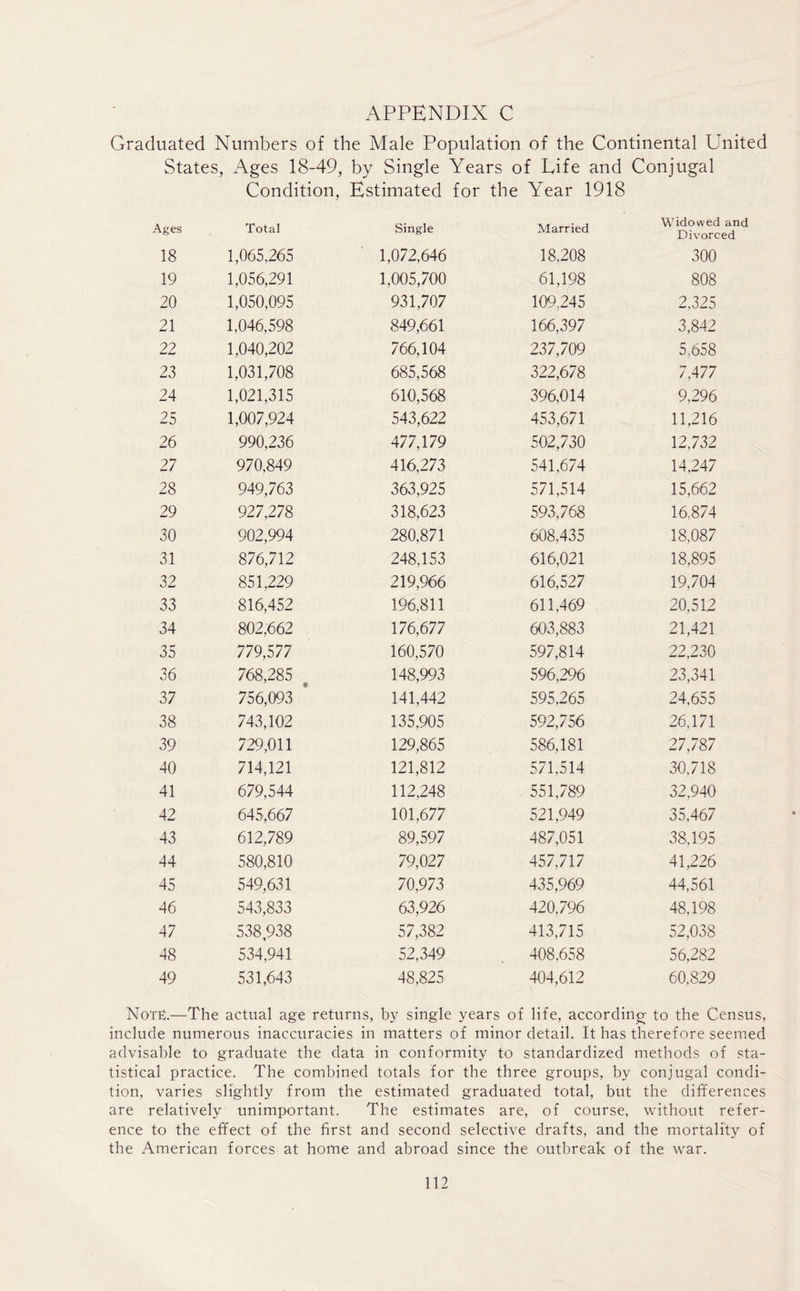 APPENDIX C

Graduated Numbers of the Male Population of the Continental United States, Ages 18-49, by Single Years of Life and Conjugal Condition, Estimated for the Year 1918

| Ages | Total | Single | Married | Widowed and Divorced |
|---|---|---|---|---|
| 18 | 1,065,265 | 1,072,646 | 18,208 | 300 |
| 19 | 1,056,291 | 1,005,700 | 61,198 | 808 |
| 20 | 1,050,095 | 931,707 | 109,245 | 2,325 |
| 21 | 1,046,598 | 849,661 | 166,397 | 3,842 |
| 22 | 1,040,202 | 766,104 | 237,709 | 5,658 |
| 23 | 1,031,708 | 685,568 | 322,678 | 7,477 |
| 24 | 1,021,315 | 610,568 | 396,014 | 9,296 |
| 25 | 1,007,924 | 543,622 | 453,671 | 11,216 |
| 26 | 990,236 | 477,179 | 502,730 | 12,732 |
| 27 | 970,849 | 416,273 | 541,674 | 14,247 |
| 28 | 949,763 | 363,925 | 571,514 | 15,662 |
| 29 | 927,278 | 318,623 | 593,768 | 16,874 |
| 30 | 902,994 | 280,871 | 608,435 | 18,087 |
| 31 | 876,712 | 248,153 | 616,021 | 18,895 |
| 32 | 851,229 | 219,966 | 616,527 | 19,704 |
| 33 | 816,452 | 196,811 | 611,469 | 20,512 |
| 34 | 802,662 | 176,677 | 603,883 | 21,421 |
| 35 | 779,577 | 160,570 | 597,814 | 22,230 |
| 36 | 768,285 | 148,993 | 596,296 | 23,341 |
| 37 | 756,093 | 141,442 | 595,265 | 24,655 |
| 38 | 743,102 | 135,905 | 592,756 | 26,171 |
| 39 | 729,011 | 129,865 | 586,181 | 27,787 |
| 40 | 714,121 | 121,812 | 571,514 | 30,718 |
| 41 | 679,544 | 112,248 | 551,789 | 32,940 |
| 42 | 645,667 | 101,677 | 521,949 | 35,467 |
| 43 | 612,789 | 89,597 | 487,051 | 38,195 |
| 44 | 580,810 | 79,027 | 457,717 | 41,226 |
| 45 | 549,631 | 70,973 | 435,969 | 44,561 |
| 46 | 543,833 | 63,926 | 420,796 | 48,198 |
| 47 | 538,938 | 57,382 | 413,715 | 52,038 |
| 48 | 534,941 | 52,349 | 408,658 | 56,282 |
| 49 | 531,643 | 48,825 | 404,612 | 60,829 |

Note.—The actual age returns, by single years of life, according to the Census, include numerous inaccuracies in matters of minor detail. It has therefore seemed advisable to graduate the data in conformity to standardized methods of statistical practice. The combined totals for the three groups, by conjugal condition, varies slightly from the estimated graduated total, but the differences are relatively unimportant. The estimates are, of course, without reference to the effect of the first and second selective drafts, and the mortality of the American forces at home and abroad since the outbreak of the war.

112